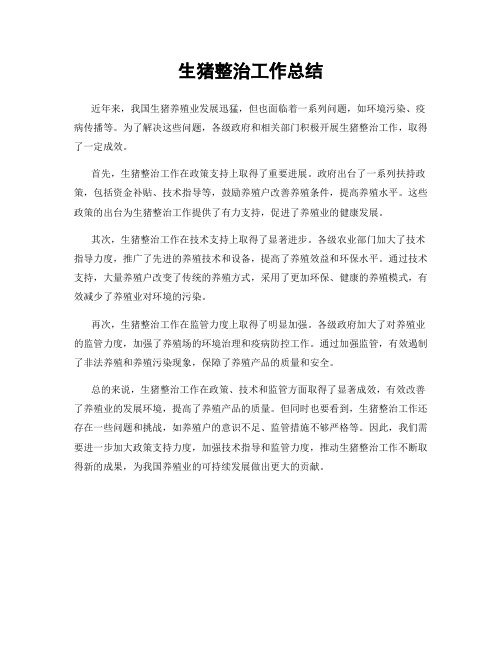 生猪整治工作总结

近年来，我国生猪养殖业发展迅猛，但也面临着一系列问题，如环境污染、疫病传播等。为了解决这些问题，各级政府和相关部门积极开展生猪整治工作，取得了一定成效。

首先，生猪整治工作在政策支持上取得了重要进展。政府出台了一系列扶持政策，包括资金补贴、技术指导等，鼓励养殖户改善养殖条件，提高养殖水平。这些政策的出台为生猪整治工作提供了有力支持，促进了养殖业的健康发展。

其次，生猪整治工作在技术支持上取得了显著进步。各级农业部门加大了技术指导力度，推广了先进的养殖技术和设备，提高了养殖效益和环保水平。通过技术支持，大量养殖户改变了传统的养殖方式，采用了更加环保、健康的养殖模式，有效减少了养殖业对环境的污染。

再次，生猪整治工作在监管力度上取得了明显加强。各级政府加大了对养殖业的监管力度，加强了养殖场的环境治理和疫病防控工作。通过加强监管，有效遏制了非法养殖和养殖污染现象，保障了养殖产品的质量和安全。

总的来说，生猪整治工作在政策、技术和监管方面取得了显著成效，有效改善了养殖业的发展环境，提高了养殖产品的质量。但同时也要看到，生猪整治工作还存在一些问题和挑战，如养殖户的意识不足、监管措施不够严格等。因此，我们需要进一步加大政策支持力度，加强技术指导和监管力度，推动生猪整治工作不断取得新的成果，为我国养殖业的可持续发展做出更大的贡献。